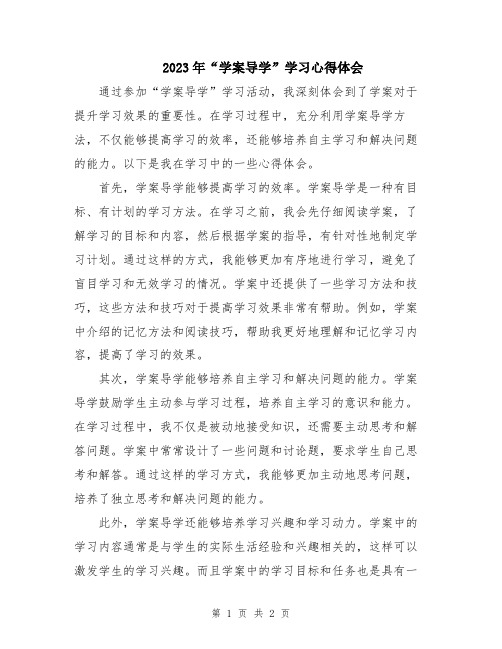 2023年“学案导学”学习心得体会

通过参加“学案导学”学习活动，我深刻体会到了学案对于提升学习效果的重要性。在学习过程中，充分利用学案导学方法，不仅能够提高学习的效率，还能够培养自主学习和解决问题的能力。以下是我在学习中的一些心得体会。

首先，学案导学能够提高学习的效率。学案导学是一种有目标、有计划的学习方法。在学习之前，我会先仔细阅读学案，了解学习的目标和内容，然后根据学案的指导，有针对性地制定学习计划。通过这样的方式，我能够更加有序地进行学习，避免了盲目学习和无效学习的情况。学案中还提供了一些学习方法和技巧，这些方法和技巧对于提高学习效果非常有帮助。例如，学案中介绍的记忆方法和阅读技巧，帮助我更好地理解和记忆学习内容，提高了学习的效果。

其次，学案导学能够培养自主学习和解决问题的能力。学案导学鼓励学生主动参与学习过程，培养自主学习的意识和能力。在学习过程中，我不仅是被动地接受知识，还需要主动思考和解答问题。学案中常常设计了一些问题和讨论题，要求学生自己思考和解答。通过这样的学习方式，我能够更加主动地思考问题，培养了独立思考和解决问题的能力。

此外，学案导学还能够培养学习兴趣和学习动力。学案中的学习内容通常是与学生的实际生活经验和兴趣相关的，这样可以激发学生的学习兴趣。而且学案中的学习目标和任务也是具有一

第 1 页 共 2 页